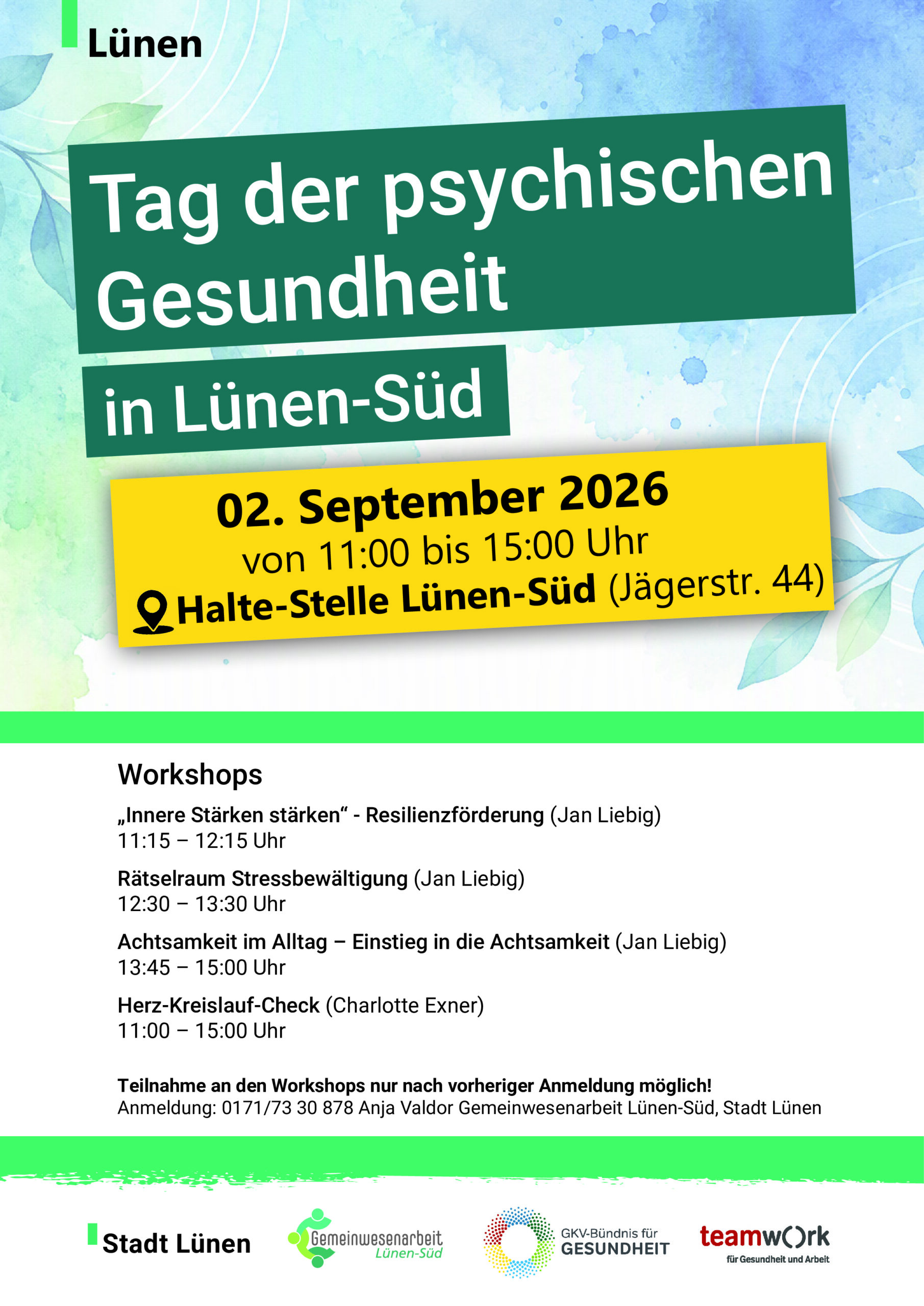 Lünen

Tag der psychischen Gesundheit

in Lünen-Süd

02. September 2026
von 11:00 bis 15:00 Uhr
Halte-Stelle Lünen-Süd (Jägerstr. 44)

Workshops

„Innere Stärken stärken“ - Resilienzförderung (Jan Liebig)
11:15 – 12:15 Uhr

Rätselraum Stressbewältigung (Jan Liebig)
12:30 – 13:30 Uhr

Achtsamkeit im Alltag – Einstieg in die Achtsamkeit (Jan Liebig)
13:45 – 15:00 Uhr

Herz-Kreislauf-Check (Charlotte Exner)
11:00 – 15:00 Uhr

Teilnahme an den Workshops nur nach vorheriger Anmeldung möglich!
Anmeldung: 0171/73 30 878 Anja Valdor Gemeinwesenarbeit Lünen-Süd, Stadt Lünen

Stadt Lünen

Gemeinwesenarbeit Lünen-Süd

GKV-Bündnis für GESUNDHEIT

teamwork für Gesundheit und Arbeit